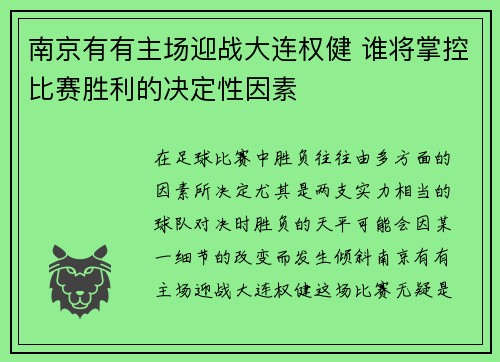 南京有有主场迎战大连权健 谁将掌控比赛胜利的决定性因素

在足球比赛中胜负往往由多方面的因素所决定尤其是两支实力相当的球队对决时胜负的天平可能会因某一细节的改变而发生倾斜南京有有主场迎战大连权健这场比赛无疑是